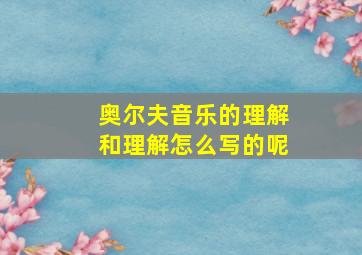 奥尔夫音乐的理解和理解怎么写的呢